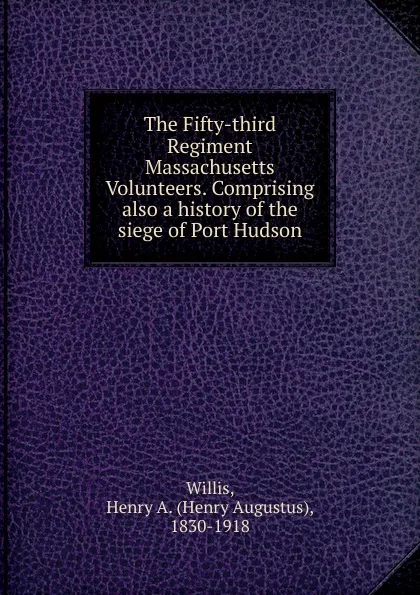 The Fifty-third Regiment Massachusetts Volunteers. Comprising also a history of the siege of Port Hudson

Willis, Henry A. (Henry Augustus), 1830-1918